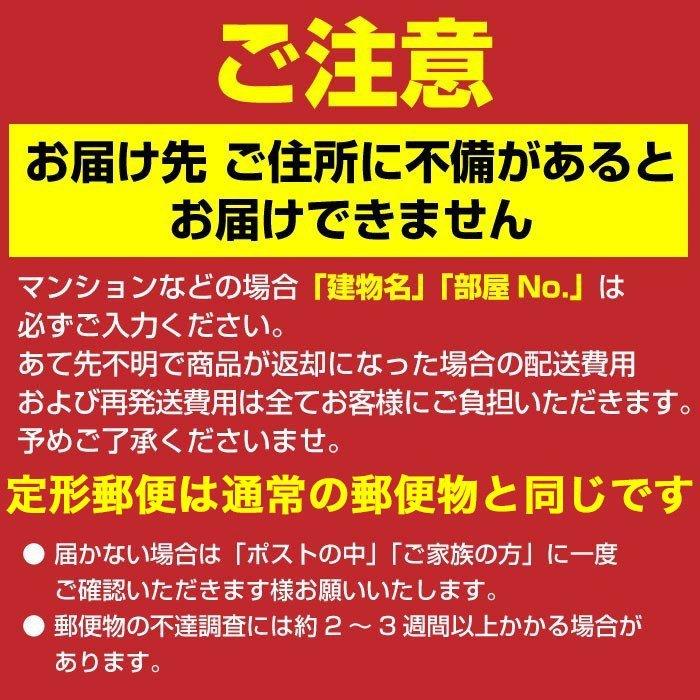 ご注意

お届け先 ご住所に不備があると
お届けできません

マンションなどの場合「建物名」「部屋 No.」は必ずご入力ください。
あて先不明で商品が返却になった場合の配送費用および再発送費用は全てお客様にご負担いただきます。
予めご了承くださいませ。

定形郵便は通常の郵便物と同じです

● 届かない場合は「ポストの中」「ご家族の方」に一度ご確認いただきます様お願いいたします。
● 郵便物の不達調査には約２～３週間以上かかる場合があります。